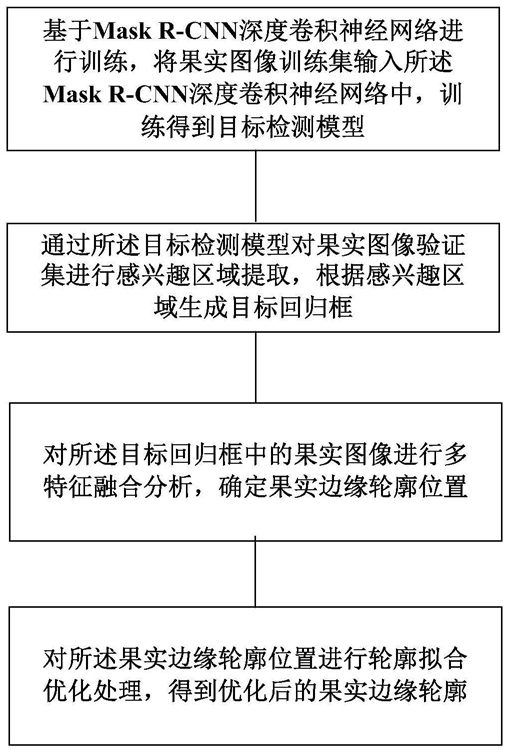 基于Mask R-CNN深度卷积神经网络进行训练，将果实图像训练集输入所述Mask R-CNN深度卷积神经网络中，训练得到目标检测模型

通过所述目标检测模型对果实图像验证集进行感兴趣区域提取，根据感兴趣区域生成目标回归框

对所述目标回归框中的果实图像进行多特征融合分析，确定果实边缘轮廓位置

对所述果实边缘轮廓位置进行轮廓拟合优化处理，得到优化后的果实边缘轮廓